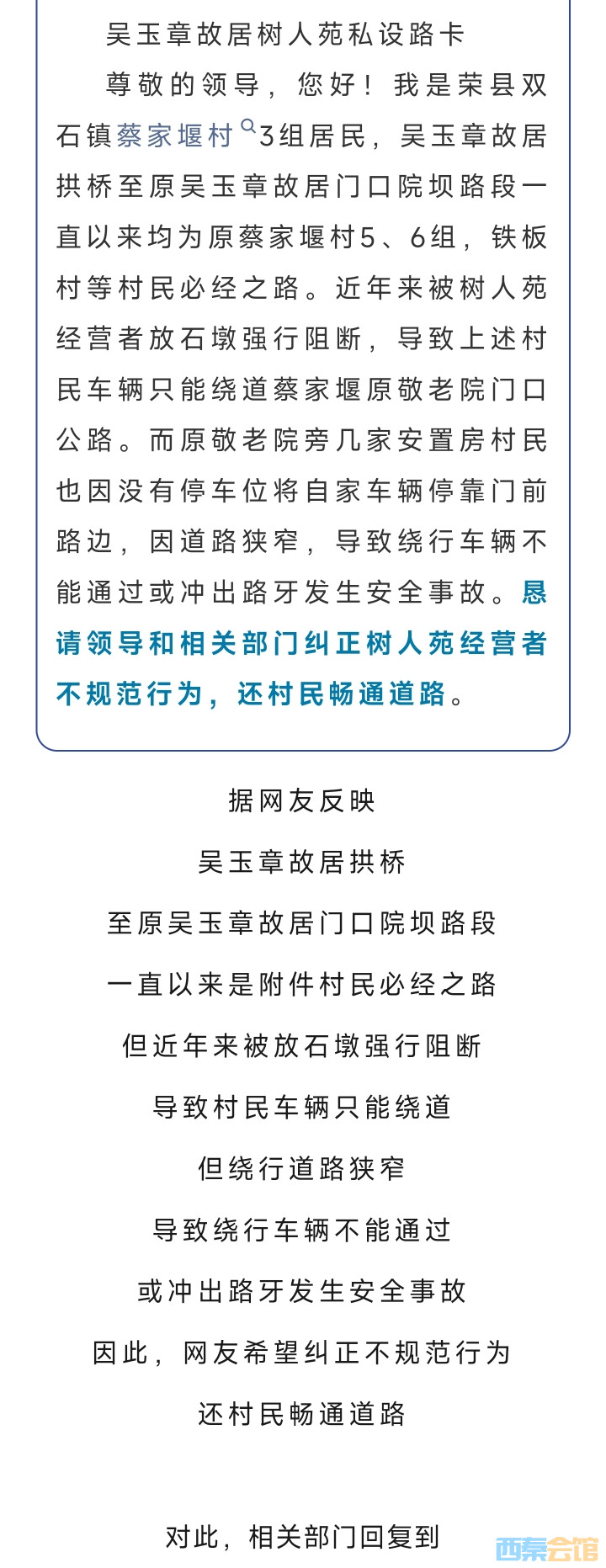 吴玉章故居树人苑私设路卡

尊敬的领导，您好！我是荣县双石镇蔡家堰村3组居民，吴玉章故居拱桥至原吴玉章故居门口院坝路段一直以来均为原蔡家堰村5、6组，铁板村等村民必经之路。近年来被树人苑经营者放石墩强行阻断，导致上述村民车辆只能绕道蔡家堰原敬老院门口公路。而原敬老院旁几家安置房村民也因没有停车位将自家车辆停靠门前路边，因道路狭窄，导致绕行车辆不能通过或冲出路牙发生安全事故。恳请领导和相关部门纠正树人苑经营者不规范行为，还村民畅通道路。

据网友反映

吴玉章故居拱桥

至原吴玉章故居门口院坝路段

一直以来是附件村民必经之路

但近年来被放石墩强行阻断

导致村民车辆只能绕道

但绕行道路狭窄

导致绕行车辆不能通过

或冲出路牙发生安全事故

因此，网友希望纠正不规范行为

还村民畅通道路

对此，相关部门回复到

西秦会馆